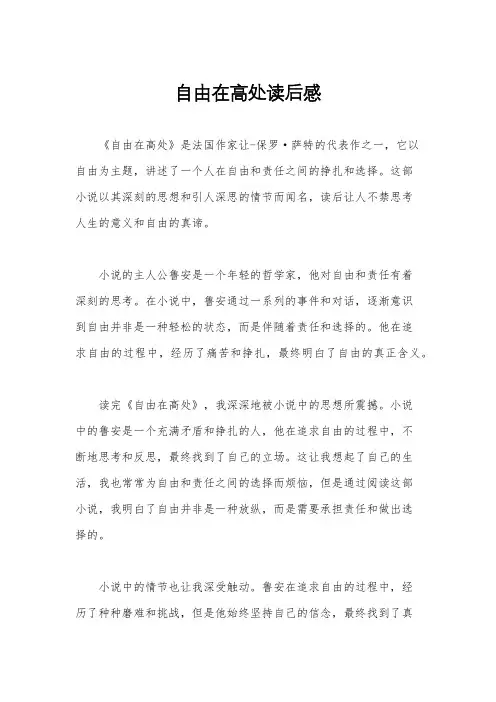 自由在高处读后感

《自由在高处》是法国作家让-保罗·萨特的代表作之一，它以自由为主题，讲述了一个人在自由和责任之间的挣扎和选择。这部小说以其深刻的思想和引人深思的情节而闻名，读后让人不禁思考人生的意义和自由的真谛。

小说的主人公鲁安是一个年轻的哲学家，他对自由和责任有着深刻的思考。在小说中，鲁安通过一系列的事件和对话，逐渐意识到自由并非是一种轻松的状态，而是伴随着责任和选择的。他在追求自由的过程中，经历了痛苦和挣扎，最终明白了自由的真正含义。

读完《自由在高处》，我深深地被小说中的思想所震撼。小说中的鲁安是一个充满矛盾和挣扎的人，他在追求自由的过程中，不断地思考和反思，最终找到了自己的立场。这让我想起了自己的生活，我也常常为自由和责任之间的选择而烦恼，但是通过阅读这部小说，我明白了自由并非是一种放纵，而是需要承担责任和做出选择的。

小说中的情节也让我深受触动。鲁安在追求自由的过程中，经历了种种磨难和挑战，但是他始终坚持自己的信念，最终找到了真